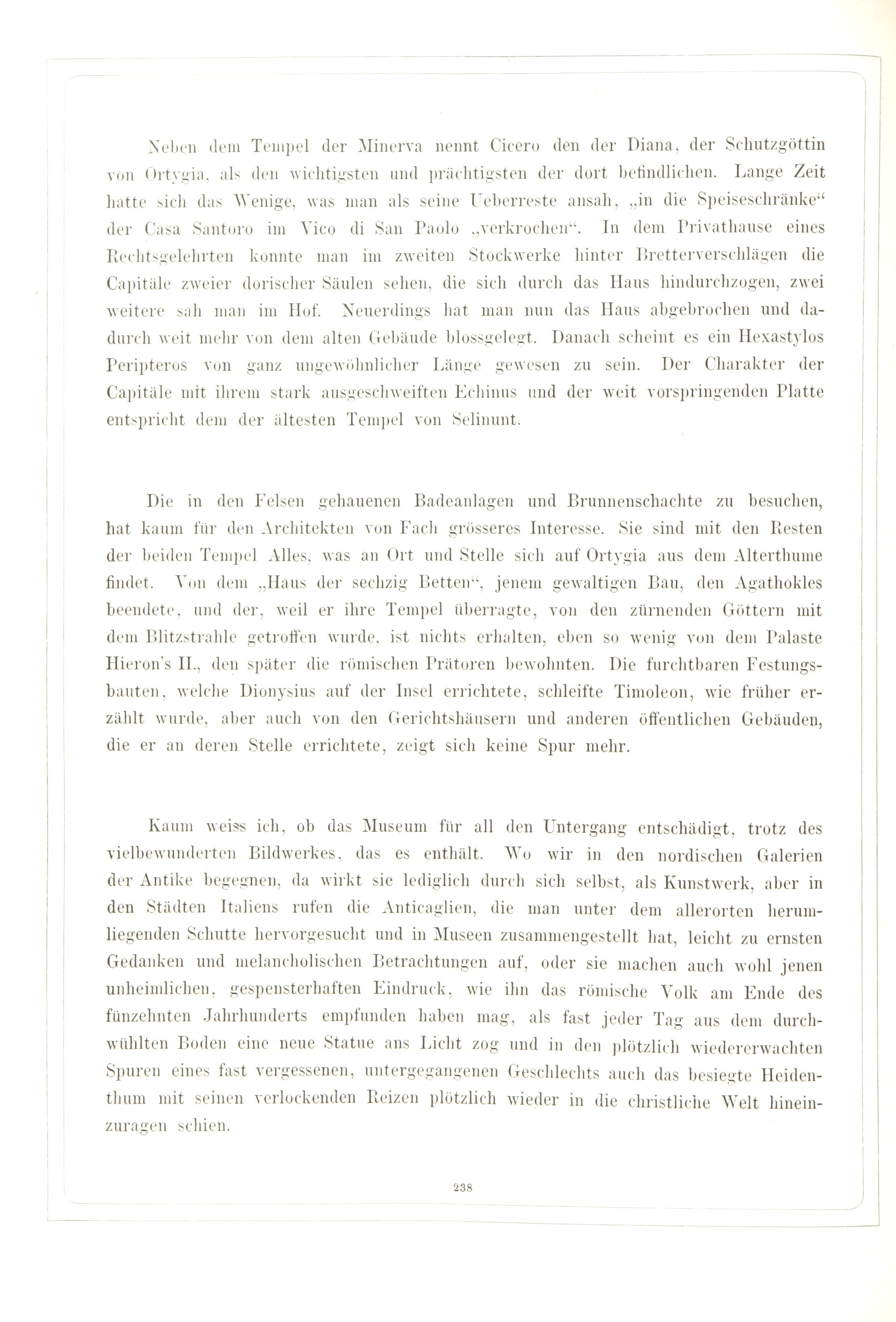 Neben dem Tempel der Minerva nennt Cicero den der Diana, der Schutzgöttin von Ortygia, als den wichtigsten und prächtigsten der dort befindlichen. Lange Zeit hatte sich das Wenige, was man als seine Ueberreste ansah, „in die Speiseschränke“ der Casa Santoro im Vico di San Paolo „verkrochen“. In dem Privathause eines Rechtsgelehrten konnte man im zweiten Stockwerke hinter Bretterverschlägen die Capitäle zweier dorischer Säulen sehen, die sich durch das Haus hindurchzogen, zwei weitere sah man im Hof. Neuerdings hat man nun das Haus abgebrochen und dadurch weit mehr von dem alten Gebäude blossgelegt. Danach scheint es ein Hexastylos Peripteros von ganz ungewöhnlicher Länge gewesen zu sein. Der Charakter der Capitäle mit ihrem stark ausgeschweiften Echinus und der weit vorspringenden Platte entspricht dem der ältesten Tempel von Selinunt.

Die in den Felsen gehauenen Badeanlagen und Brunnenschachte zu besuchen, hat kaum für den Architekten von Fach grösseres Interesse. Sie sind mit den Resten der beiden Tempel Alles, was an Ort und Stelle sich auf Ortygia aus dem Alterthume findet. Von dem „Haus der sechzig Betten“, jenem gewaltigen Bau, den Agathokles beendete, und der, weil er ihre Tempel überragte, von den zürnenden Göttern mit dem Blitzstrahle getroffen wurde, ist nichts erhalten, eben so wenig von dem Palaste Hieron's II., den später die römischen Prätoren bewohnten. Die furchtbaren Festungsbauten, welche Dionysius auf der Insel errichtete, schleifte Timoleon, wie früher erzählt wurde, aber auch von den Gerichtshäusern und anderen öffentlichen Gebäuden, die er an deren Stelle errichtete, zeigt sich keine Spur mehr.

Kaum weiss ich, ob das Museum für all den Untergang entschädigt, trotz des vielbewunderten Bildwerkes, das es enthält. Wo wir in den nordischen Galerien der Antike begegnen, da wirkt sie lediglich durch sich selbst, als Kunstwerk, aber in den Städten Italiens rufen die Anticaglien, die man unter dem allerorten herumliegenden Schutte hervorgesucht und in Museen zusammengestellt hat, leicht zu ernsten Gedanken und melancholischen Betrachtungen auf, oder sie machen auch wohl jenen unheimlichen, gespensterhaften Eindruck, wie ihn das römische Volk am Ende des fünzehnten Jahrhunderts empfunden haben mag, als fast jeder Tag aus dem durchwühlten Boden eine neue Statue ans Licht zog und in den plötzlich wiedererwachten Spuren eines fast vergessenen, untergegangenen Geschlechts auch das besiegte Heidenthum mit seinen verlockenden Reizen plötzlich wieder in die christliche Welt hineinzuragen schien.

238